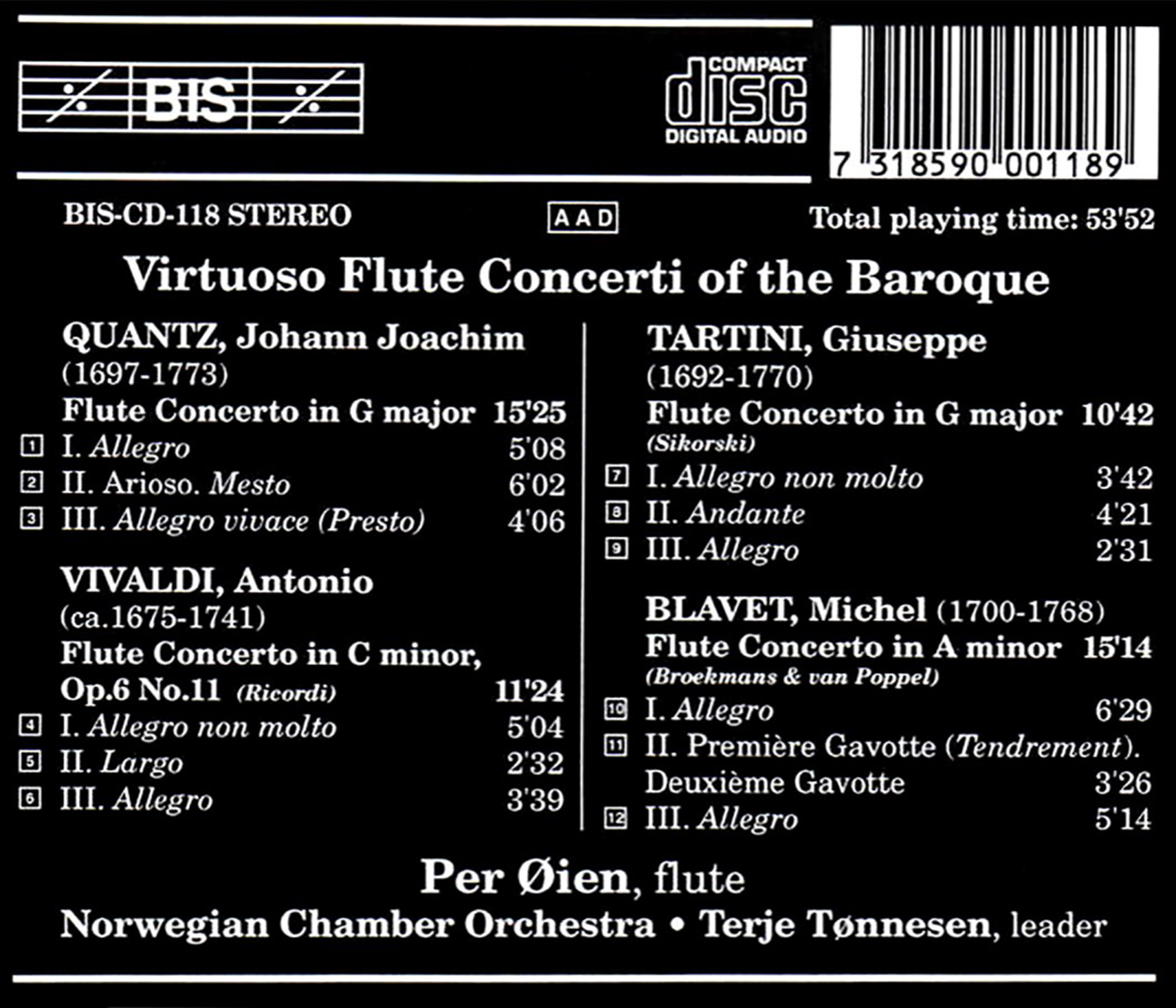 BIS

COMPACT
disc
DIGITAL AUDIO

7 318590 001189

BIS-CD-118 STEREO

AAD

Total playing time: 53'52

Virtuoso Flute Concerti of the Baroque

QUANTZ, Johann Joachim
(1697-1773)
Flute Concerto in G major 15'25
1 I. Allegro 5'08
2 II. Arioso. Mesto 6'02
3 III. Allegro vivace (Presto) 4'06

VIVALDI, Antonio
(ca.1675-1741)
Flute Concerto in C minor,
Op.6 No.11 (Ricordi) 11'24
4 I. Allegro non molto 5'04
5 II. Largo 2'32
6 III. Allegro 3'39

TARTINI, Giuseppe
(1692-1770)
Flute Concerto in G major 10'42
(Sikorski)
7 I. Allegro non molto 3'42
8 II. Andante 4'21
9 III. Allegro 2'31

BLAVET, Michel (1700-1768)
Flute Concerto in A minor 15'14
(Broekmans & van Poppel)
10 I. Allegro 6'29
11 II. Première Gavotte (Tendrement).
Deuxième Gavotte 3'26
12 III. Allegro 5'14

Per Øien, flute
Norwegian Chamber Orchestra • Terje Tønnesen, leader